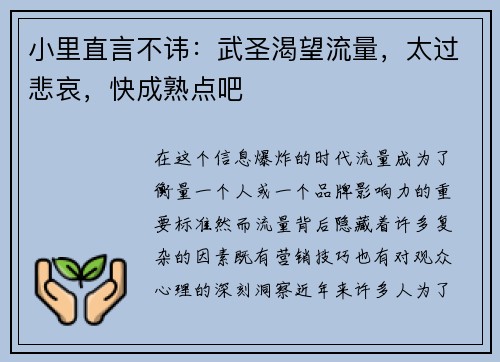 小里直言不讳：武圣渴望流量，太过悲哀，快成熟点吧

在这个信息爆炸的时代流量成为了衡量一个人或一个品牌影响力的重要标准然而流量背后隐藏着许多复杂的因素既有营销技巧也有对观众心理的深刻洞察近年来许多人为了